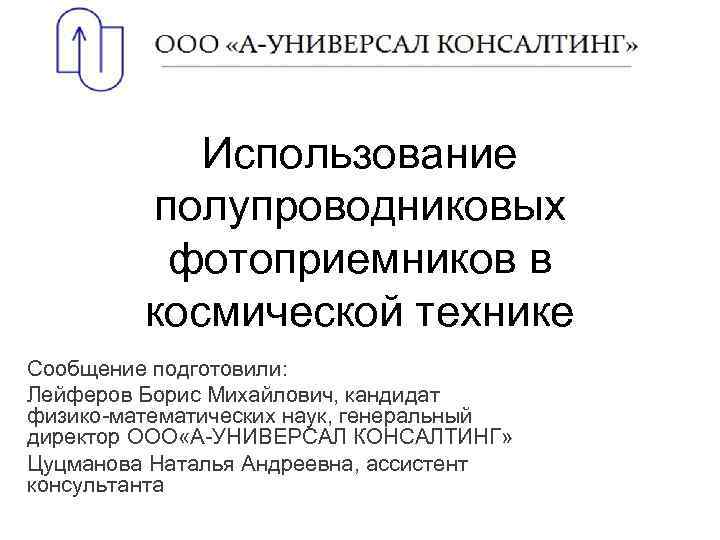 ООО «А-УНИВЕРСАЛ КОНСАЛТИНГ»

Использование полупроводниковых фотоприемников в космической технике

Сообщение подготовили:

Лейферов Борис Михайлович, кандидат физико-математических наук, генеральный директор ООО«А-УНИВЕРСАЛ КОНСАЛТИНГ»

Цуцманова Наталья Андреевна, ассистент консультанта